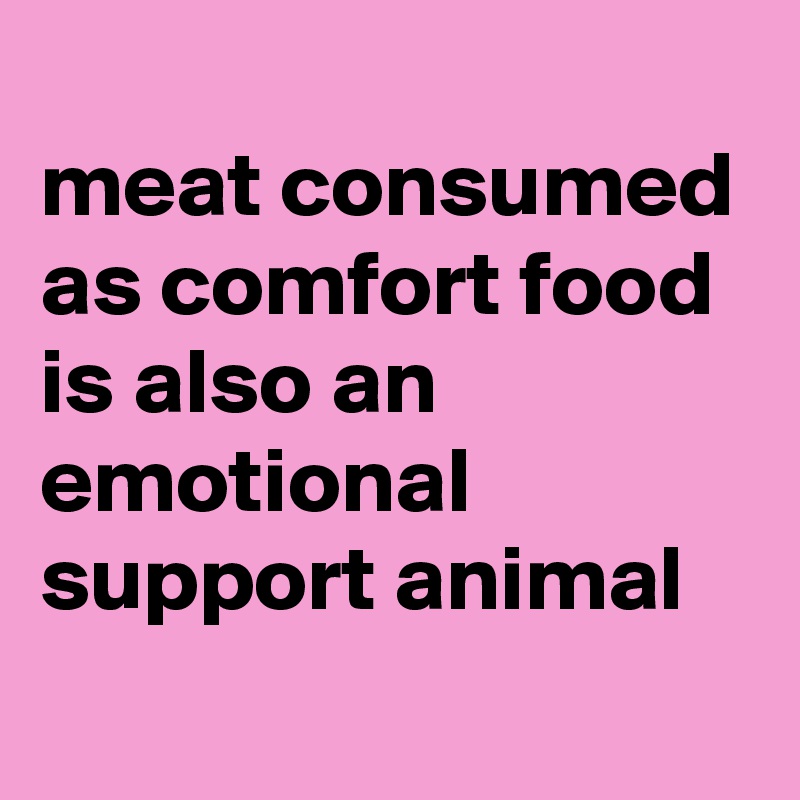 meat consumed as comfort food is also an emotional support animal